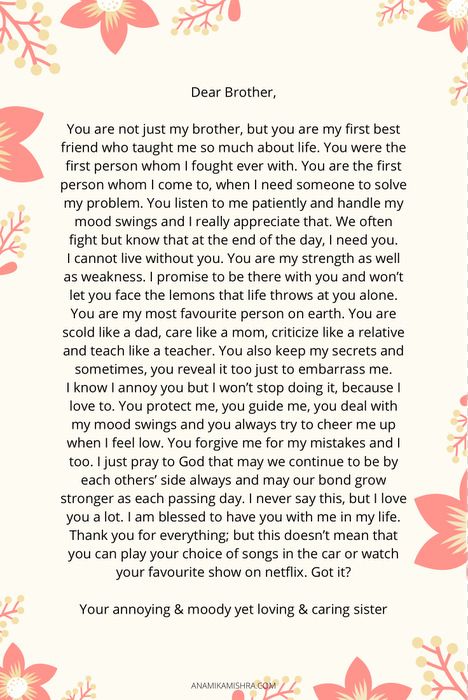 Dear Brother,

You are not just my brother, but you are my first best friend who taught me so much about life. You were the first person whom I fought ever with. You are the first person whom I come to, when I need someone to solve my problem. You listen to me patiently and handle my mood swings and I really appreciate that. We often fight but know that at the end of the day, I need you. I cannot live without you. You are my strength as well as weakness. I promise to be there with you and won't let you face the lemons that life throws at you alone. You are my most favourite person on earth. You are scold like a dad, care like a mom, criticize like a relative and teach like a teacher. You also keep my secrets and sometimes, you reveal it too just to embarrass me. I know I annoy you but I won't stop doing it, because I love to. You protect me, you guide me, you deal with my mood swings and you always try to cheer me up when I feel low. You forgive me for my mistakes and I too. I just pray to God that may we continue to be by each others' side always and may our bond grow stronger as each passing day. I never say this, but I love you a lot. I am blessed to have you with me in my life. Thank you for everything; but this doesn't mean that you can play your choice of songs in the car or watch your favourite show on netflix. Got it?

Your annoying & moody yet loving & caring sister

ANAMIKAMISHRA.COM